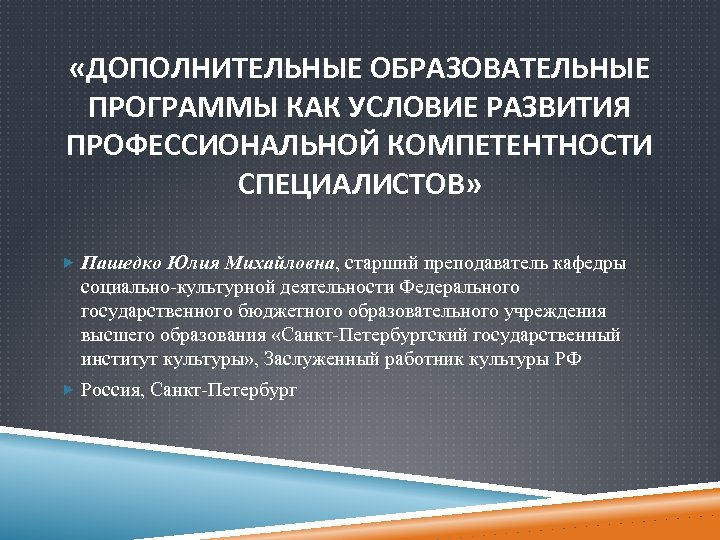 «ДОПОЛНИТЕЛЬНЫЕ ОБРАЗОВАТЕЛЬНЫЕ ПРОГРАММЫ КАК УСЛОВИЕ РАЗВИТИЯ ПРОФЕССИОНАЛЬНОЙ КОМПЕТЕНТНОСТИ СПЕЦИАЛИСТОВ»

Пашедко Юлия Михайловна, старший преподаватель кафедры социально-культурной деятельности Федерального государственного бюджетного образовательного учреждения высшего образования «Санкт-Петербургский государственный институт культуры», Заслуженный работник культуры РФ

Россия, Санкт-Петербург